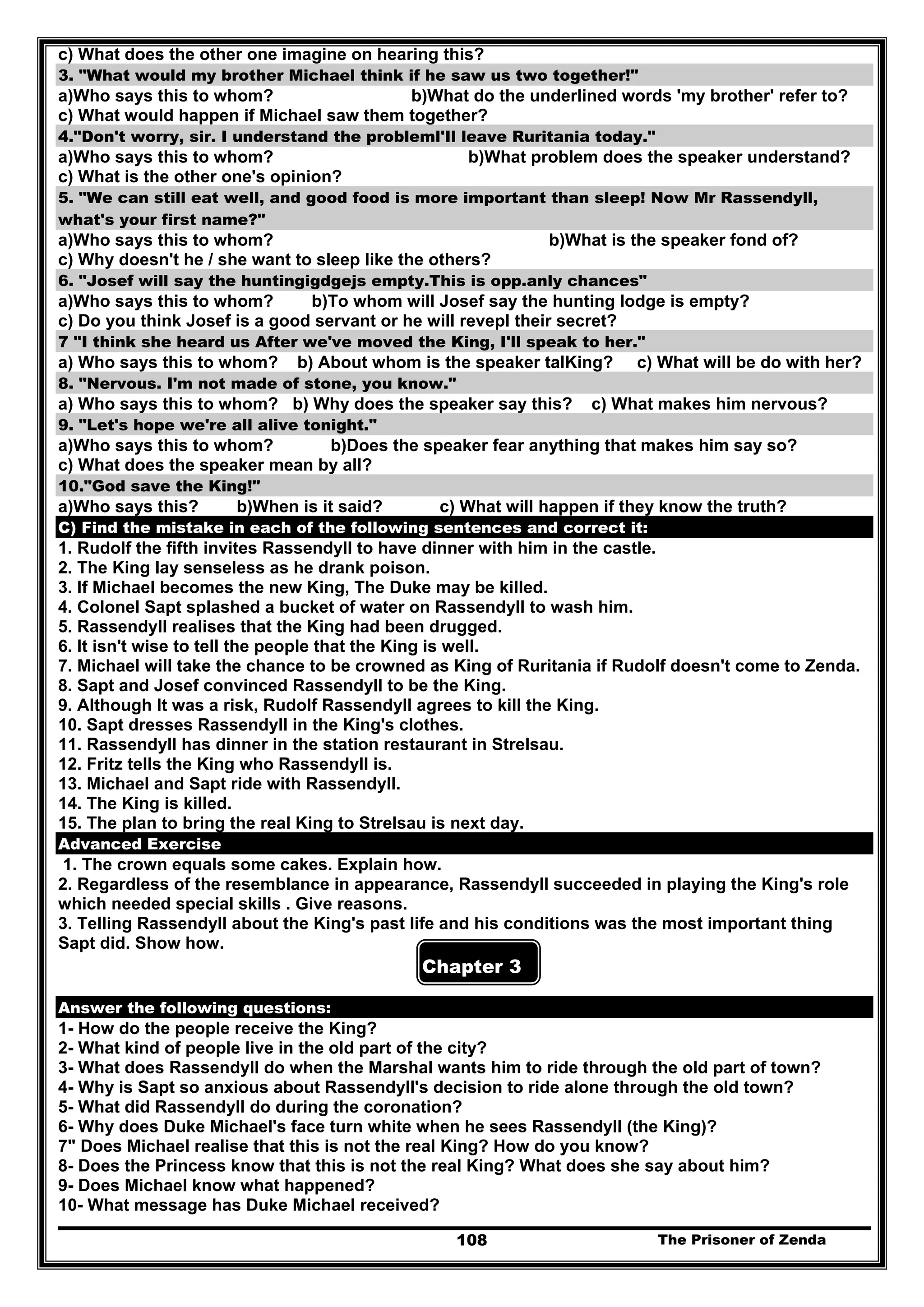 c) What does the other one imagine on hearing this?
3. "What would my brother Michael think if he saw us two together!"
a)Who says this to whom? b)What do the underlined words 'my brother' refer to?
c) What would happen if Michael saw them together?
4."Don't worry, sir. I understand the problemI'll leave Ruritania today."
a)Who says this to whom? b)What problem does the speaker understand?
c) What is the other one's opinion?
5. "We can still eat well, and good food is more important than sleep! Now Mr Rassendyll, what's your first name?"
a)Who says this to whom? b)What is the speaker fond of?
c) Why doesn't he / she want to sleep like the others?
6. "Josef will say the huntingigdgejs empty.This is opp.anly chances"
a)Who says this to whom? b)To whom will Josef say the hunting lodge is empty?
c) Do you think Josef is a good servant or he will revepl their secret?
7 "I think she heard us After we've moved the King, I'll speak to her."
a) Who says this to whom? b) About whom is the speaker talKing? c) What will be do with her?
8. "Nervous. I'm not made of stone, you know."
a) Who says this to whom? b) Why does the speaker say this? c) What makes him nervous?
9. "Let's hope we're all alive tonight."
a)Who says this to whom? b)Does the speaker fear anything that makes him say so?
c) What does the speaker mean by all?
10."God save the King!"
a)Who says this? b)When is it said? c) What will happen if they know the truth?
C) Find the mistake in each of the following sentences and correct it:
1. Rudolf the fifth invites Rassendyll to have dinner with him in the castle.
2. The King lay senseless as he drank poison.
3. If Michael becomes the new King, The Duke may be killed.
4. Colonel Sapt splashed a bucket of water on Rassendyll to wash him.
5. Rassendyll realises that the King had been drugged.
6. It isn't wise to tell the people that the King is well.
7. Michael will take the chance to be crowned as King of Ruritania if Rudolf doesn't come to Zenda.
8. Sapt and Josef convinced Rassendyll to be the King.
9. Although It was a risk, Rudolf Rassendyll agrees to kill the King.
10. Sapt dresses Rassendyll in the King's clothes.
11. Rassendyll has dinner in the station restaurant in Strelsau.
12. Fritz tells the King who Rassendyll is.
13. Michael and Sapt ride with Rassendyll.
14. The King is killed.
15. The plan to bring the real King to Strelsau is next day.
Advanced Exercise
1. The crown equals some cakes. Explain how.
2. Regardless of the resemblance in appearance, Rassendyll succeeded in playing the King's role which needed special skills . Give reasons.
3. Telling Rassendyll about the King's past life and his conditions was the most important thing Sapt did. Show how.
Chapter 3
Answer the following questions:
1- How do the people receive the King?
2- What kind of people live in the old part of the city?
3- What does Rassendyll do when the Marshal wants him to ride through the old part of town?
4- Why is Sapt so anxious about Rassendyll's decision to ride alone through the old town?
5- What did Rassendyll do during the coronation?
6- Why does Duke Michael's face turn white when he sees Rassendyll (the King)?
7" Does Michael realise that this is not the real King? How do you know?
8- Does the Princess know that this is not the real King? What does she say about him?
9- Does Michael know what happened?
10- What message has Duke Michael received?
108 The Prisoner of Zenda